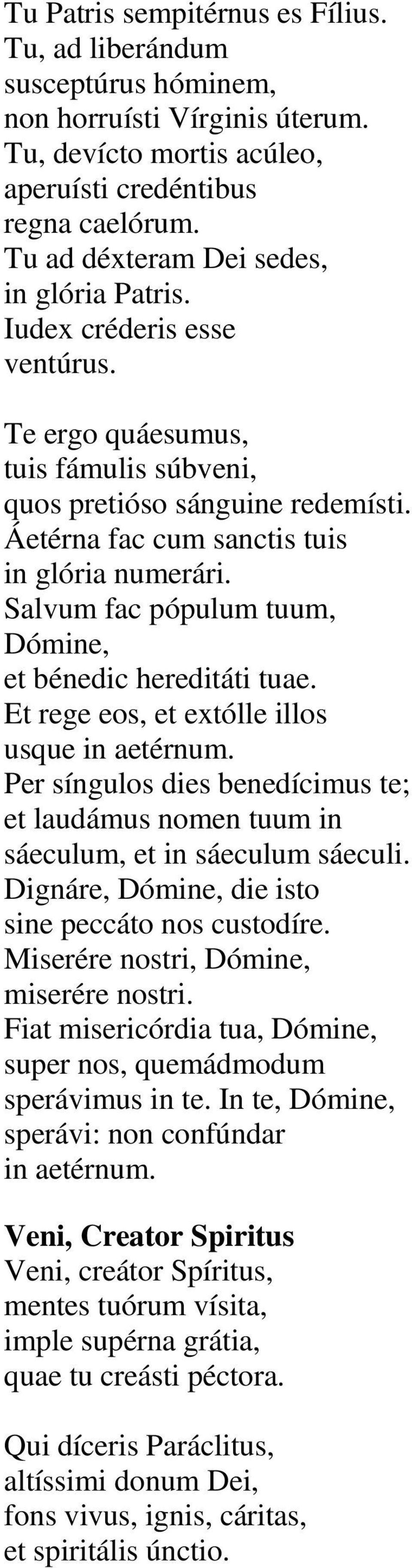 Tu Patris sempitérnus es Fílius.
Tu, ad liberándum
susceptúrus hóminem,
non horruísti Vírginis úterum.
Tu, devícto mortis acúleo,
aperuísti credéntibus
regna caelórum.
Tu ad déxteram Dei sedes,
in glória Patris.
Iudex créderis esse
ventúrus.

Te ergo quáesumus,
tuis fámulis súbveni,
quos pretióso sánguine redemísti.
Áetérna fac cum sanctis tuis
in glória numerári.
Salvum fac pópulum tuum,
Dómine,
et bénedic hereditáti tuae.
Et rege eos, et extólle illos
usque in aetérnum.
Per síngulos dies benedícimus te;
et laudámus nomen tuum in
sáeculum, et in sáeculum sáeculi.
Dignáre, Dómine, die isto
sine peccáto nos custodíre.
Miserére nostri, Dómine,
miserére nostri.
Fiat misericórdia tua, Dómine,
super nos, quemádmodum
sperávimus in te. In te, Dómine,
sperávi: non confúndar
in aetérnum.

Veni, Creator Spiritus
Veni, creátor Spíritus,
mentes tuórum vísita,
imple supérna grátia,
quae tu creásti péctora.

Qui díceris Paráclitus,
altíssimi donum Dei,
fons vivus, ignis, cáritas,
et spiritális únctio.